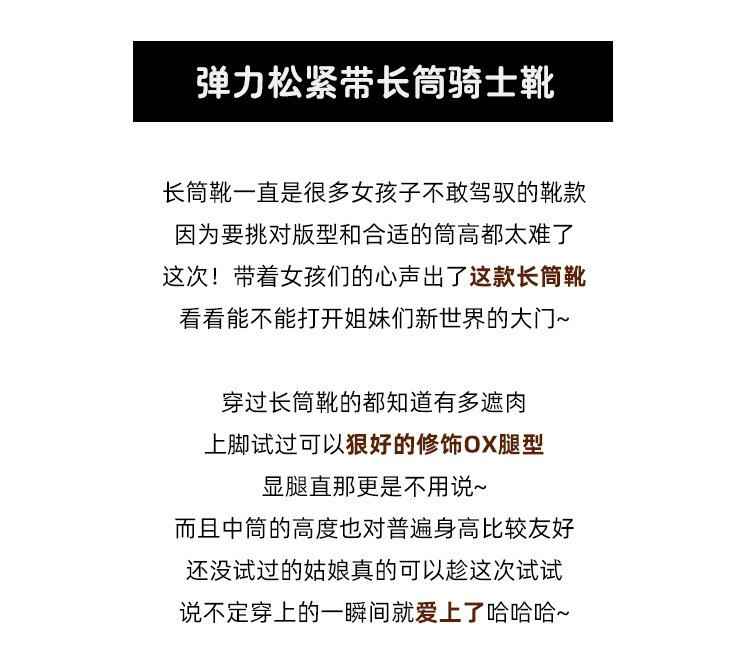 弹力松紧带长筒骑士靴

长筒靴一直是很多女孩子不敢驾驭的靴款
因为要挑对版型和合适的筒高都太难了
这次！带着女孩们的心声出了这款长筒靴
看看能不能打开姐妹们新世界的大门~

穿过长筒靴的都知道有多遮肉
上脚试过可以狠好的修饰OX腿型
显腿直那更是不用说~
而且中筒的高度也对普遍身高比较友好
还没试过的姑娘真的可以趁这次试试
说不定穿上的一瞬间就爱上了哈哈哈~